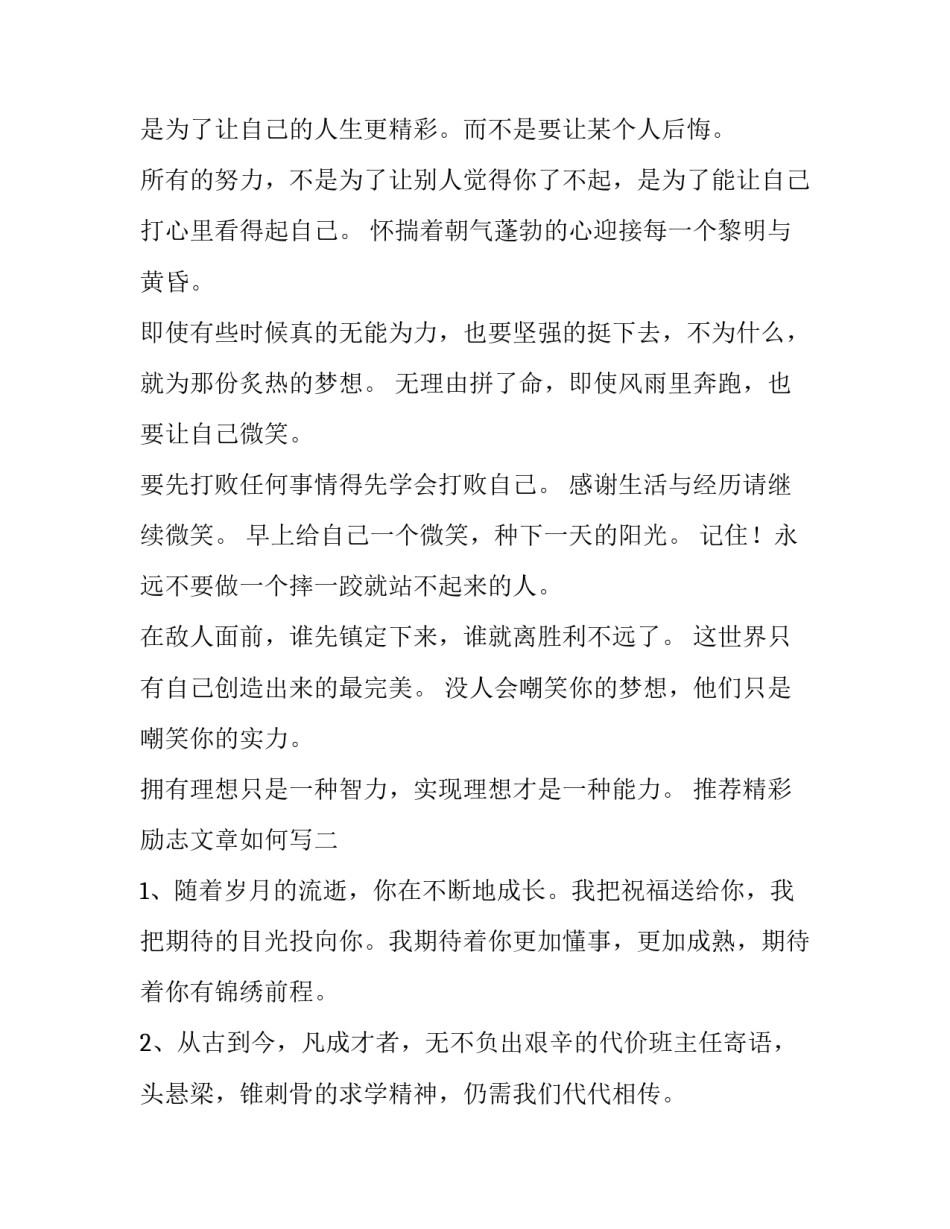 是为了让自己的人生更精彩。而不是要让某个人后悔。

所有的努力，不是为了让别人觉得你了不起，是为了能让自己打心里看得起自己。 怀揣着朝气蓬勃的心迎接每一个黎明与黄昏。

即使有些时候真的无能为力，也要坚强的挺下去，不为什么，就为那份炙热的梦想。 无理由拼了命，即使风雨里奔跑，也要让自己微笑。

要先打败任何事情得先学会打败自己。 感谢生活与经历请继续微笑。 早上给自己一个微笑，种下一天的阳光。 记住！永远不要做一个摔一跤就站不起来的人。

在敌人面前，谁先镇定下来，谁就离胜利不远了。 这世界只有自己创造出来的最完美。 没人会嘲笑你的梦想，他们只是嘲笑你的实力。

拥有理想只是一种智力，实现理想才是一种能力。 推荐精彩励志文章如何写二

1、随着岁月的流逝，你在不断地成长。我把祝福送给你，我把期待的目光投向你。我期待着你更加懂事，更加成熟，期待着你有锦绣前程。

2、从古到今，凡成才者，无不负出艰辛的代价班主任寄语，头悬梁，锥刺骨的求学精神，仍需我们代代相传。